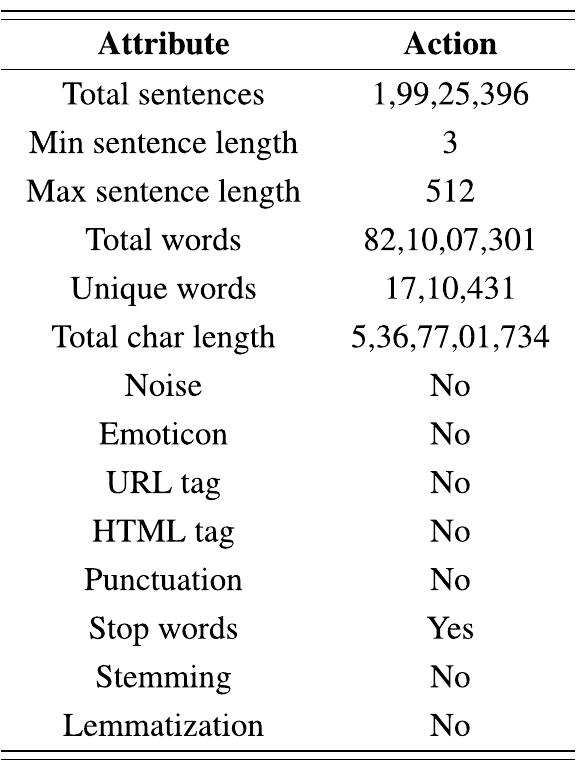 | Attribute | Action |
|---|---|
| Total sentences | 1,99,25,396 |
| Min sentence length | 3 |
| Max sentence length | 512 |
| Total words | 82,10,07,301 |
| Unique words | 17,10,431 |
| Total char length | 5,36,77,01,734 |
| Noise | No |
| Emoticon | No |
| URL tag | No |
| HTML tag | No |
| Punctuation | No |
| Stop words | Yes |
| Stemming | No |
| Lemmatization | No |